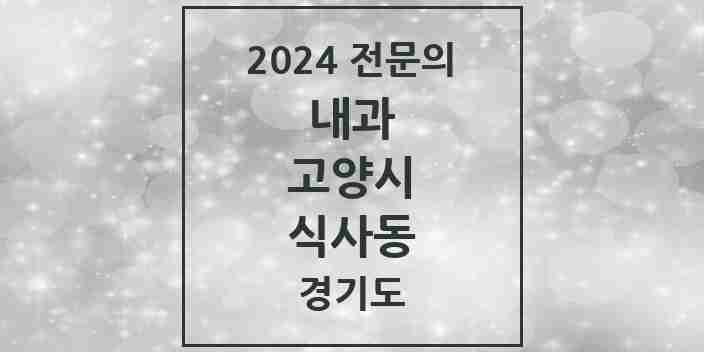 2024 전문의
내과
고양시
식사동
경기도